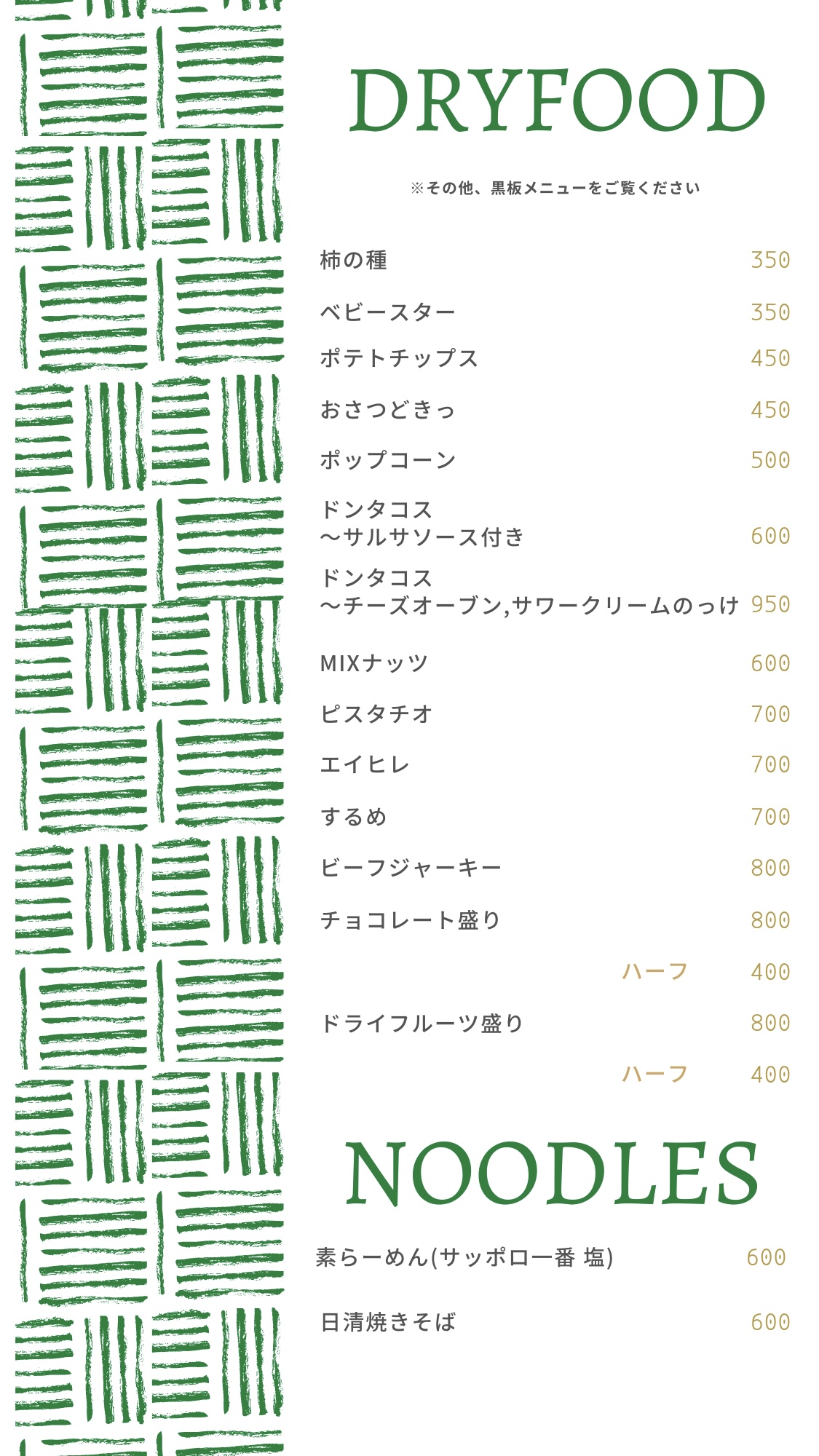 DRYFOOD

※その他、黒板メニューをご覧ください

柿の種 350

ベビースター 350

ポテトチップス 450

おさつどきっ 450

ポップコーン 500

ドンタコス
〜サルサソース付き 600

ドンタコス
〜チーズオーブン,サワークリームのっけ 950

MIXナッツ 600

ピスタチオ 700

エイヒレ 700

するめ 700

ビーフジャーキー 800

チョコレート盛り 800

ハーフ 400

ドライフルーツ盛り 800

ハーフ 400

NOODLES

素らーめん(サッポロ一番 塩) 600

日清焼きそば 600